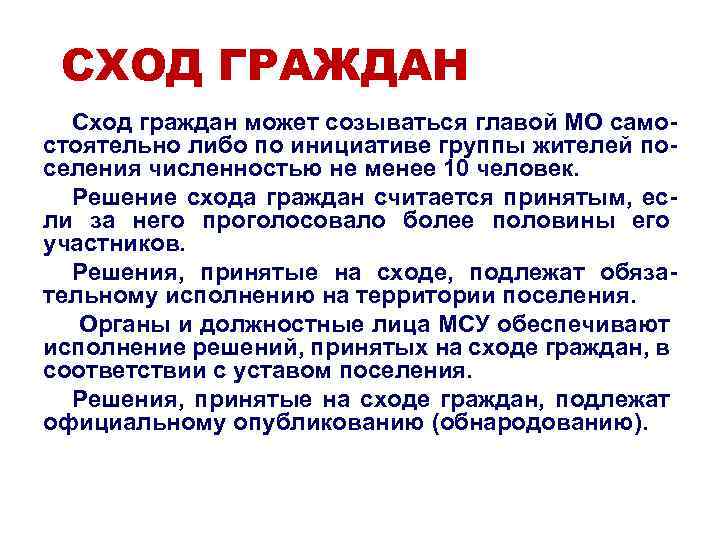 СХОД ГРАЖДАН

Сход граждан может созываться главой МО самостоятельно либо по инициативе группы жителей поселения численностью не менее 10 человек.

Решение схода граждан считается принятым, если за него проголосовало более половины его участников.

Решения, принятые на сходе, подлежат обязательному исполнению на территории поселения.

Органы и должностные лица МСУ обеспечивают исполнение решений, принятых на сходе граждан, в соответствии с уставом поселения.

Решения, принятые на сходе граждан, подлежат официальному опубликованию (обнародованию).